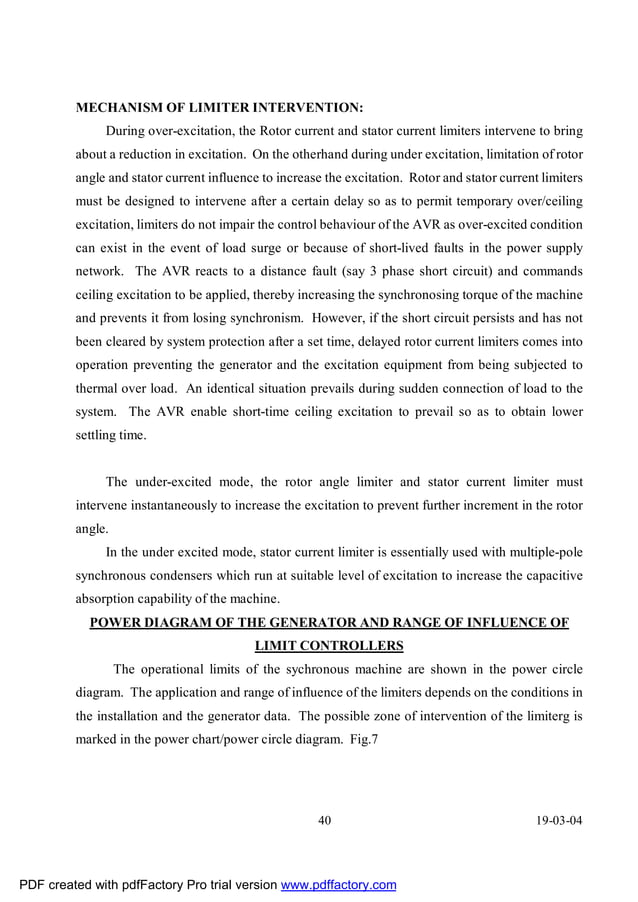 MECHANISM OF LIMITER INTERVENTION:

During over-excitation, the Rotor current and stator current limiters intervene to bring about a reduction in excitation. On the otherhand during under excitation, limitation of rotor angle and stator current influence to increase the excitation. Rotor and stator current limiters must be designed to intervene after a certain delay so as to permit temporary over/ceiling excitation, limiters do not impair the control behaviour of the AVR as over-excited condition can exist in the event of load surge or because of short-lived faults in the power supply network. The AVR reacts to a distance fault (say 3 phase short circuit) and commands ceiling excitation to be applied, thereby increasing the synchronosing torque of the machine and prevents it from losing synchronism. However, if the short circuit persists and has not been cleared by system protection after a set time, delayed rotor current limiters comes into operation preventing the generator and the excitation equipment from being subjected to thermal over load. An identical situation prevails during sudden connection of load to the system. The AVR enable short-time ceiling excitation to prevail so as to obtain lower settling time.

The under-excited mode, the rotor angle limiter and stator current limiter must intervene instantaneously to increase the excitation to prevent further increment in the rotor angle.

In the under excited mode, stator current limiter is essentially used with multiple-pole synchronous condensers which run at suitable level of excitation to increase the capacitive absorption capability of the machine.

POWER DIAGRAM OF THE GENERATOR AND RANGE OF INFLUENCE OF LIMIT CONTROLLERS

The operational limits of the sychronous machine are shown in the power circle diagram. The application and range of influence of the limiters depends on the conditions in the installation and the generator data. The possible zone of intervention of the limiterg is marked in the power chart/power circle diagram. Fig.7

40

19-03-04

PDF created with pdfFactory Pro trial version www.pdffactory.com